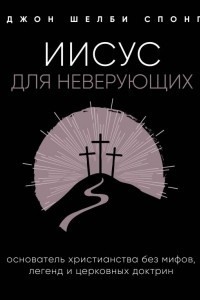 ДЖОН ШЕЛБИ СПОНГ

ИИСУС
ДЛЯ НЕВЕРУЮЩИХ

основатель христианства без мифов, легенд и церковных доктрин